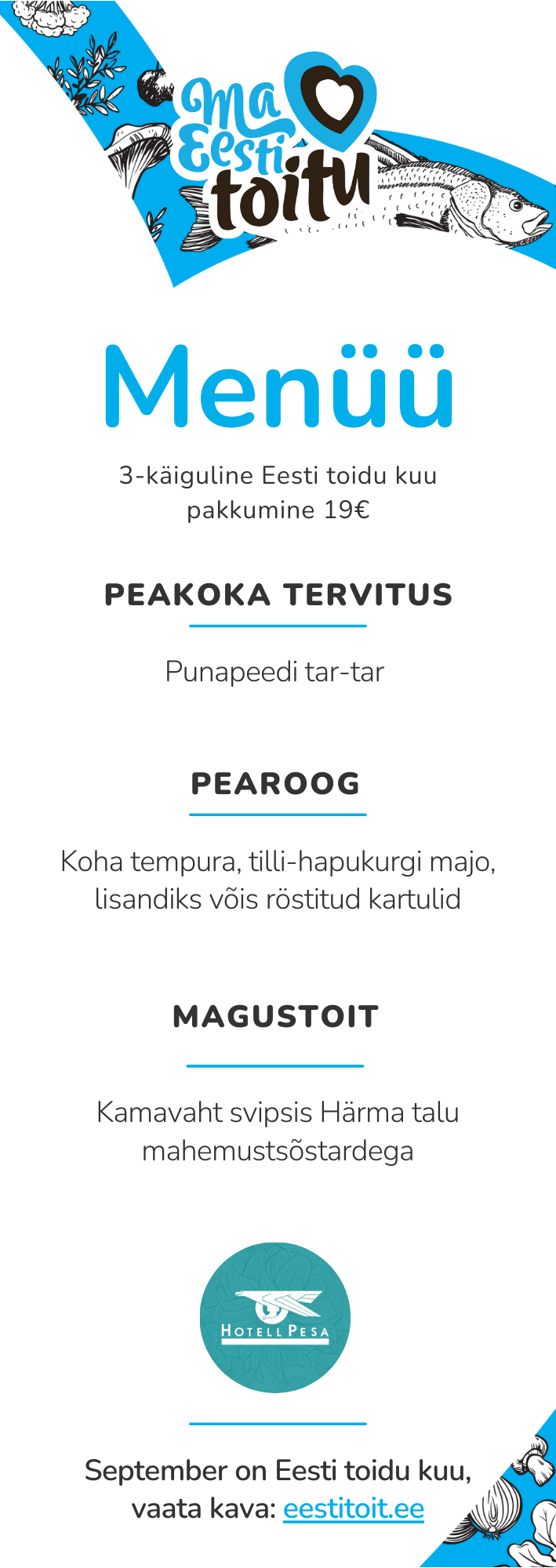 Ma Eesti toitu

Menüü

3-käiguline Eesti toidu kuu pakkumine 19€

PEAKOKA TERVITUS

Punapeedi tar-tar

PEAROOG

Koha tempura, tilli-hapukurgi majo, lisandiks võis röstitud kartulid

MAGUSTOIT

Kamavaht svipsis Härma talu mahemustsõstardega

HOTELL PESA

September on Eesti toidu kuu, vaata kava: eestitoit.ee